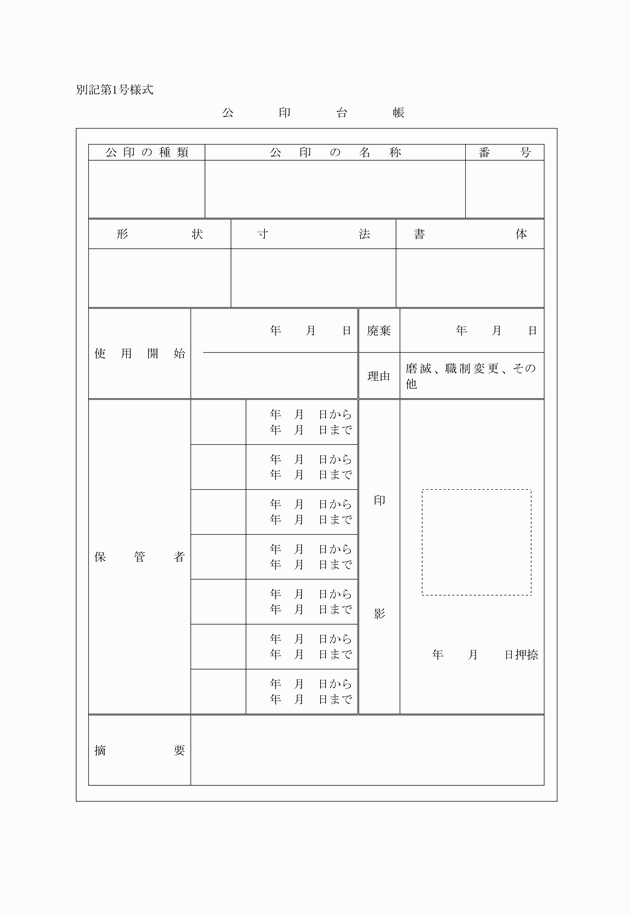 別記第1号様式

公　印　台　帳

公印の種類
公印の名称
番号

形状
寸法
書体

使用開始
年　月　日
廃棄
年　月　日
理由
磨滅、職制変更、その他

保管者
年　月　日から
年　月　日まで
年　月　日から
年　月　日まで
年　月　日から
年　月　日まで
年　月　日から
年　月　日まで
年　月　日から
年　月　日まで
年　月　日から
年　月　日まで
年　月　日から
年　月　日まで

印影
年　月　日押捺

摘要